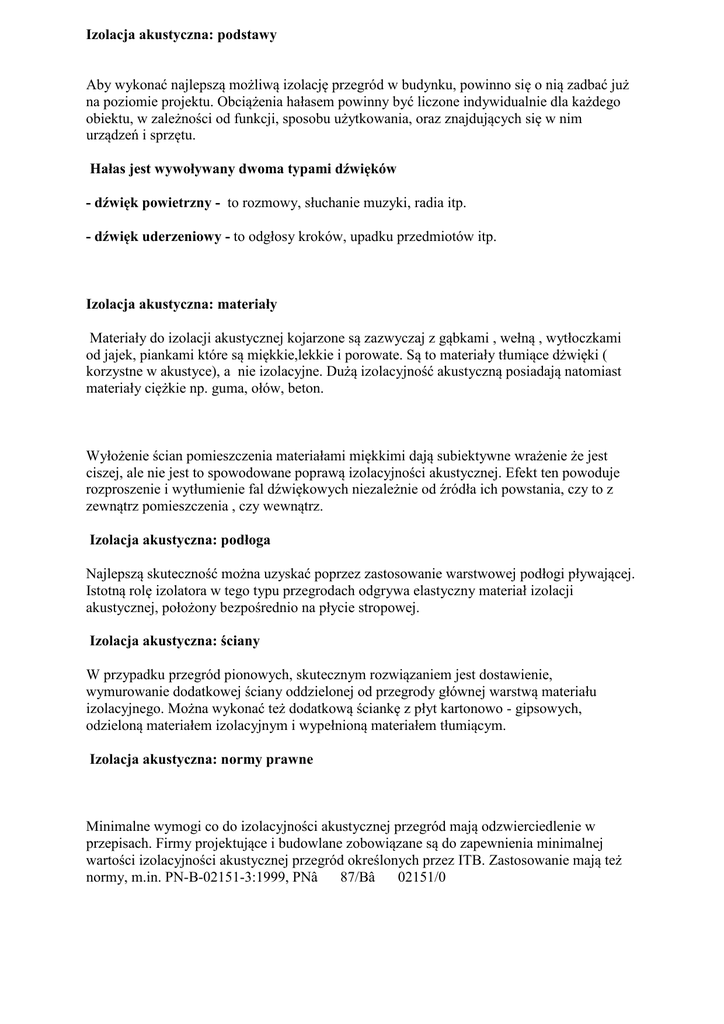 Izolacja akustyczna: podstawy

Aby wykonać najlepszą możliwą izolację przegród w budynku, powinno się o nią zadbać już na poziomie projektu. Obciążenia hałasem powinny być liczone indywidualnie dla każdego obiektu, w zależności od funkcji, sposobu użytkowania, oraz znajdujących się w nim urządzeń i sprzętu.

Hałas jest wywoływany dwoma typami dźwięków

- dźwięk powietrzny - to rozmowy, słuchanie muzyki, radia itp.

- dźwięk uderzeniowy - to odgłosy kroków, upadku przedmiotów itp.

Izolacja akustyczna: materiały

Materiały do izolacji akustycznej kojarzone są zazwyczaj z gąbkami , wełną , wytłoczkami od jajek, piankami które są miękkie,lekkie i porowate. Są to materiały tłumiące dźwięki ( korzystne w akustyce), a nie izolacyjne. Dużą izolacyjność akustyczną posiadają natomiast materiały ciężkie np. guma, ołów, beton.

Wyłożenie ścian pomieszczenia materiałami miękkimi dają subiektywne wrażenie że jest ciszej, ale nie jest to spowodowane poprawą izolacyjności akustycznej. Efekt ten powoduje rozproszenie i wytłumienie fal dźwiękowych niezależnie od źródła ich powstania, czy to z zewnątrz pomieszczenia , czy wewnątrz.

Izolacja akustyczna: podłoga

Najlepszą skuteczność można uzyskać poprzez zastosowanie warstwowej podłogi pływającej. Istotną rolę izolatora w tego typu przegrodach odgrywa elastyczny materiał izolacji akustycznej, położony bezpośrednio na płycie stropowej.

Izolacja akustyczna: ściany

W przypadku przegród pionowych, skutecznym rozwiązaniem jest dostawienie, wymurowanie dodatkowej ściany oddzielonej od przegrody głównej warstwą materiału izolacyjnego. Można wykonać też dodatkową ściankę z płyt kartonowo - gipsowych, odzieloną materiałem izolacyjnym i wypełnioną materiałem tłumiącym.

Izolacja akustyczna: normy prawne

Minimalne wymogi co do izolacyjności akustycznej przegród mają odzwierciedlenie w przepisach. Firmy projektujące i budowlane zobowiązane są do zapewnienia minimalnej wartości izolacyjności akustycznej przegród określonych przez ITB. Zastosowanie mają też normy, m.in. PN-B-02151-3:1999, PNâ 87/Bâ 02151/0